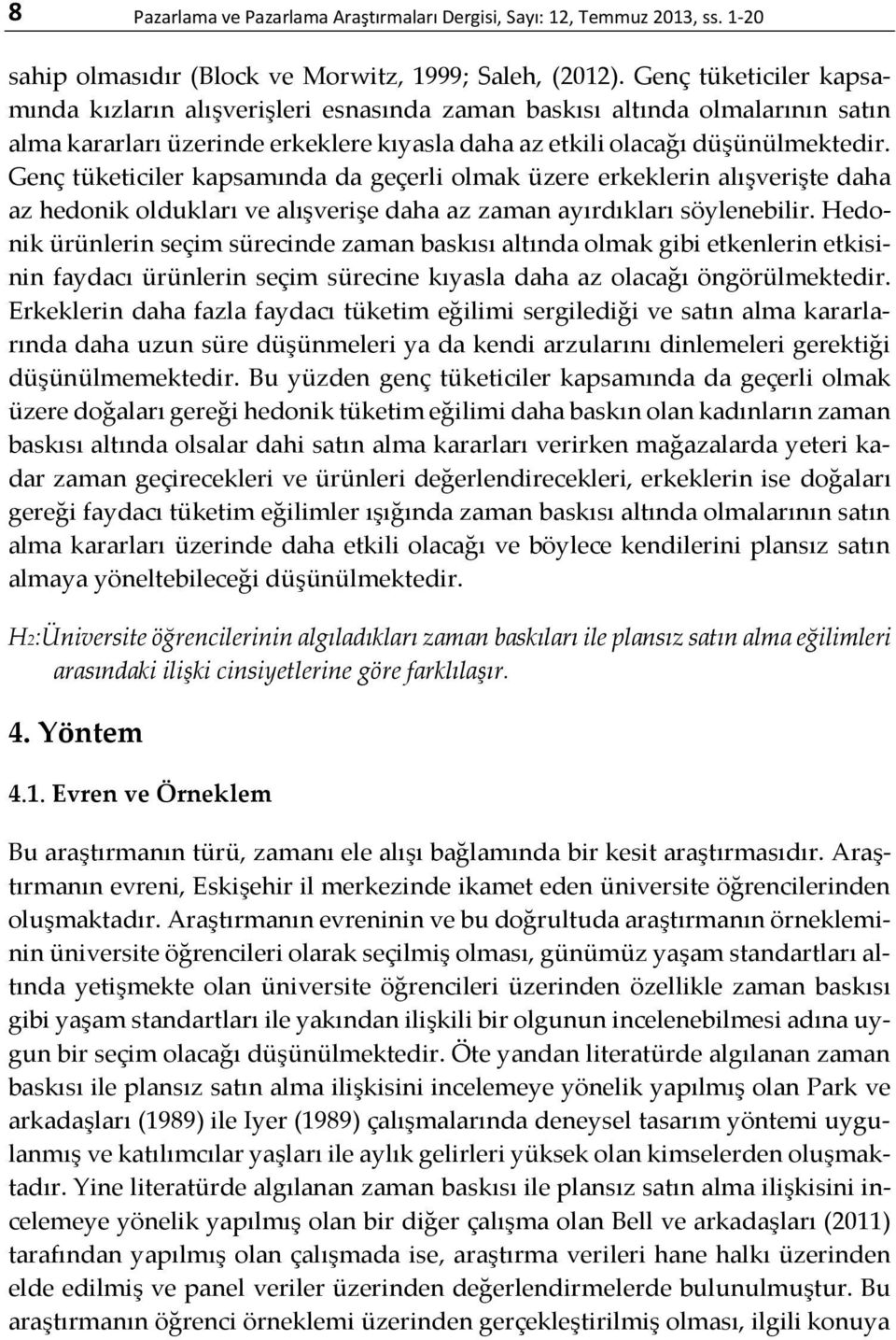 8 Pazarlama ve Pazarlama Araştırmaları Dergisi, Sayı: 12, Temmuz 2013, ss. 1-20

sahip olmasıdır (Block ve Morwitz, 1999; Saleh, (2012). Genç tüketiciler kapsamında kızların alışverişleri esnasında zaman baskısı altında olmalarının satın alma kararları üzerinde erkeklere kıyasla daha az etkili olacağı düşünülmektedir. Genç tüketiciler kapsamında da geçerli olmak üzere erkeklerin alışverişte daha az hedonik oldukları ve alışverişe daha az zaman ayırdıkları söylenebilir. Hedonik ürünlerin seçim sürecinde zaman baskısı altında olmak gibi etkenlerin etkisinin faydacı ürünlerin seçim sürecine kıyasla daha az olacağı öngörülmektedir. Erkeklerin daha fazla faydacı tüketim eğilimi sergilediği ve satın alma kararlarında daha uzun süre düşünmeleri ya da kendi arzularını dinlemeleri gerektiği düşünülmemektedir. Bu yüzden genç tüketiciler kapsamında da geçerli olmak üzere doğaları gereği hedonik tüketim eğilimi daha baskın olan kadınların zaman baskısı altında olsalar dahi satın alma kararları verirken mağazalarda yeteri kadar zaman geçirecekleri ve ürünleri değerlendirecekleri, erkeklerin ise doğaları gereği faydacı tüketim eğilimler ışığında zaman baskısı altında olmalarının satın alma kararları üzerinde daha etkili olacağı ve böylece kendilerini plansız satın almaya yöneltebileceği düşünülmektedir.

H2:Üniversite öğrencilerinin algıladıkları zaman baskıları ile plansız satın alma eğilimleri arasındaki ilişki cinsiyetlerine göre farklılaşır.

4. Yöntem

4.1. Evren ve Örneklem

Bu araştırmanın türü, zamanı ele alışı bağlamında bir kesit araştırmasıdır. Araştırmanın evreni, Eskişehir il merkezinde ikamet eden üniversite öğrencilerinden oluşmaktadır. Araştırmanın evreninin ve bu doğrultuda araştırmanın örnekleminin üniversite öğrencileri olarak seçilmiş olması, günümüz yaşam standartları altında yetişmekte olan üniversite öğrencileri üzerinden özellikle zaman baskısı gibi yaşam standartları ile yakından ilişkili bir olgunun incelenebilmesi adına uygun bir seçim olacağı düşünülmektedir. Öte yandan literatürde algılanan zaman baskısı ile plansız satın alma ilişkisini incelemeye yönelik yapılmış olan Park ve arkadaşları (1989) ile Iyer (1989) çalışmalarında deneysel tasarım yöntemi uygulanmış ve katılımcılar yaşları ile aylık gelirleri yüksek olan kimselerden oluşmaktadır. Yine literatürde algılanan zaman baskısı ile plansız satın alma ilişkisini incelemeye yönelik yapılmış olan bir diğer çalışma olan Bell ve arkadaşları (2011) tarafından yapılmış olan çalışmada ise, araştırma verileri hane halkı üzerinden elde edilmiş ve panel veriler üzerinden değerlendirmelerde bulunulmuştur. Bu araştırmanın öğrenci örneklemi üzerinden gerçekleştirilmiş olması, ilgili konuya